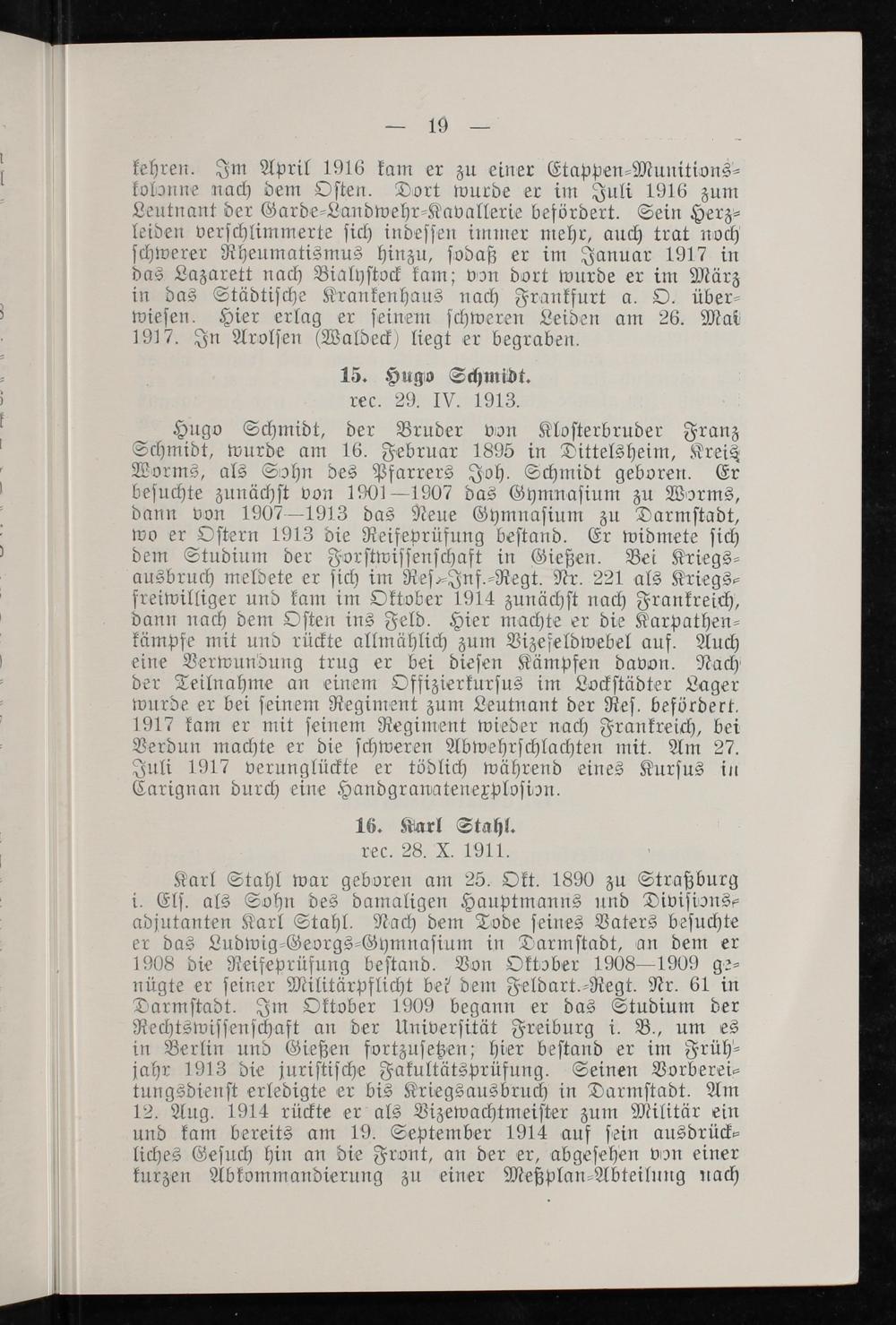 — 19 —

kehren. Im April 1916 kam er zu einer Etappen-Munitionskolonne nach dem Osten. Dort wurde er im Juli 1916 zum Leutnant der Garde-Landwehr-Kavallerie befördert. Sein Herzleiden verschlimmerte sich indessen immer mehr, auch trat noch schwerer Rheumatismus hinzu, sodaß er im Januar 1917 in das Lazarett nach Bialystock kam; von dort wurde er im März in das Städtische Krankenhaus nach Frankfurt a. O. überwiesen. Hier erlag er seinem schweren Leiden am 26. Mai 1917. In Arolsen (Waldeck) liegt er begraben.

15. Hugo Schmidt.
rec. 29. IV. 1913.

Hugo Schmidt, der Bruder von Klosterbruder Franz Schmidt, wurde am 16. Februar 1895 in Dittelsheim, Kreis Worms, als Sohn des Pfarrers Joh. Schmidt geboren. Er besuchte zunächst von 1901—1907 das Gymnasium zu Worms, dann von 1907—1913 das Neue Gymnasium zu Darmstadt, wo er Ostern 1913 die Reifeprüfung bestand. Er widmete sich dem Studium der Forstwissenschaft in Gießen. Bei Kriegsausbruch meldete er sich im Res.-Inf.-Regt. Nr. 221 als Kriegsfreiwilliger und kam im Oktober 1914 zunächst nach Frankreich, dann nach dem Osten ins Feld. Hier machte er die Karpathenkämpfe mit und rückte allmählich zum Vizefeldwebel auf. Auch eine Verwundung trug er bei diesen Kämpfen davon. Nach der Teilnahme an einem Offizierkursus im Lockstädter Lager wurde er bei seinem Regiment zum Leutnant der Res. befördert. 1917 kam er mit seinem Regiment wieder nach Frankreich, bei Verdun machte er die schweren Abwehrschlachten mit. Am 27. Juli 1917 verunglückte er tödlich während eines Kursus in Carignan durch eine Handgranatenexplosion.

16. Karl Stahl.
rec. 28. X. 1911.

Karl Stahl war geboren am 25. Okt. 1890 zu Straßburg i. Els. als Sohn des damaligen Hauptmanns und Divisionsadjutanten Karl Stahl. Nach dem Tode seines Vaters besuchte er das Ludwig-Georgs-Gymnasium in Darmstadt, an dem er 1908 die Reifeprüfung bestand. Von Oktober 1908—1909 genügte er seiner Militärpflicht bei dem Feldart.-Regt. Nr. 61 in Darmstadt. Im Oktober 1909 begann er das Studium der Rechtswissenschaft an der Universität Freiburg i. B., um es in Berlin und Gießen fortzusetzen; hier bestand er im Frühjahr 1913 die juristische Fakultätsprüfung. Seinen Vorbereitungsdienst erledigte er bis Kriegsausbruch in Darmstadt. Am 12. Aug. 1914 rückte er als Vizewachtmeister zum Militär ein und kam bereits am 19. September 1914 auf sein ausdrückliches Gesuch hin an die Front, an der er, abgesehen von einer kurzen Abkommandierung zu einer Meßplan-Abteilung nach